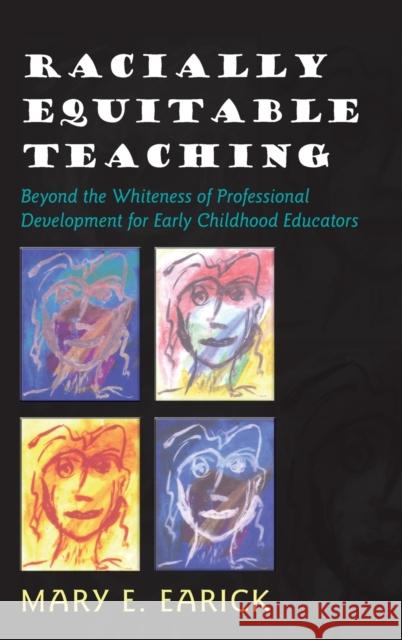 RACIALLY EQUITABLE TEACHING

Beyond the Whiteness of Professional Development for Early Childhood Educators

MARY E. EARICK